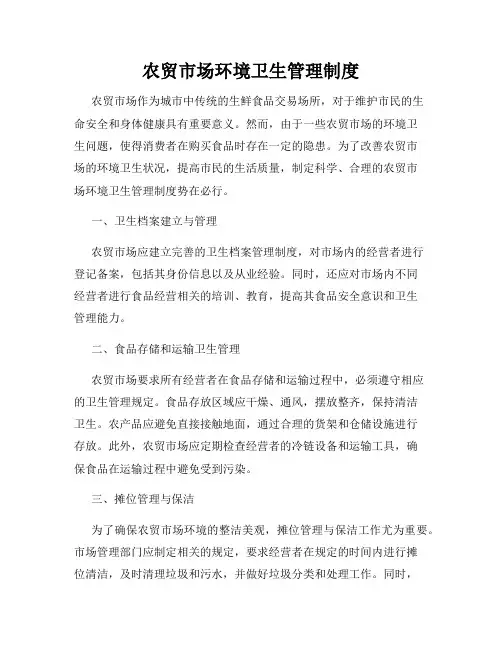 农贸市场环境卫生管理制度

农贸市场作为城市中传统的生鲜食品交易场所，对于维护市民的生命安全和身体健康具有重要意义。然而，由于一些农贸市场的环境卫生问题，使得消费者在购买食品时存在一定的隐患。为了改善农贸市场的环境卫生状况，提高市民的生活质量，制定科学、合理的农贸市场环境卫生管理制度势在必行。

一、卫生档案建立与管理

农贸市场应建立完善的卫生档案管理制度，对市场内的经营者进行登记备案，包括其身份信息以及从业经验。同时，还应对市场内不同经营者进行食品经营相关的培训、教育，提高其食品安全意识和卫生管理能力。

二、食品存储和运输卫生管理

农贸市场要求所有经营者在食品存储和运输过程中，必须遵守相应的卫生管理规定。食品存放区域应干燥、通风，摆放整齐，保持清洁卫生。农产品应避免直接接触地面，通过合理的货架和仓储设施进行存放。此外，农贸市场应定期检查经营者的冷链设备和运输工具，确保食品在运输过程中避免受到污染。

三、摊位管理与保洁

为了确保农贸市场环境的整洁美观，摊位管理与保洁工作尤为重要。市场管理部门应制定相关的规定，要求经营者在规定的时间内进行摊位清洁，及时清理垃圾和污水，并做好垃圾分类和处理工作。同时，